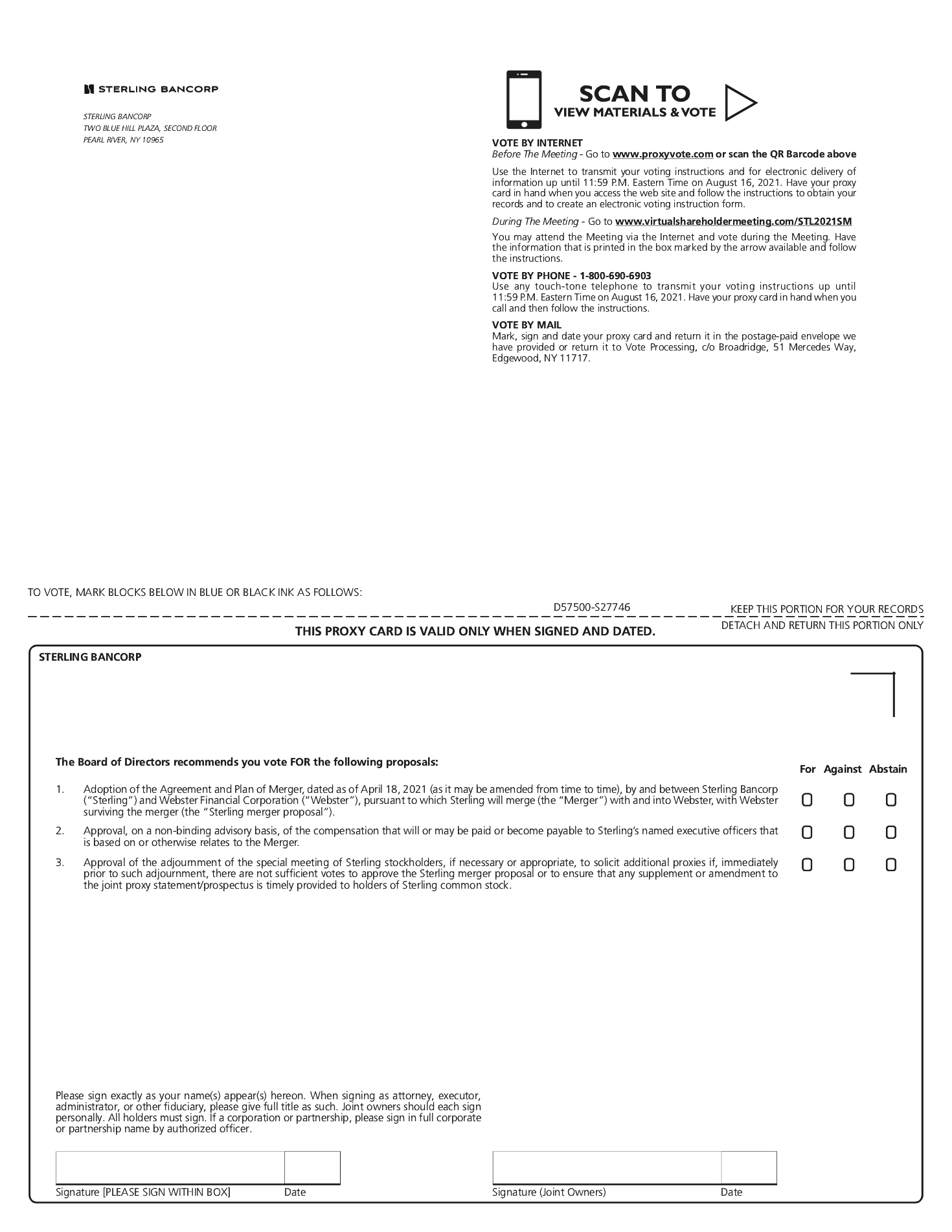 STERLING BANCORP

STERLING BANCORP
TWO BLUE HILL PLAZA, SECOND FLOOR
PEARL RIVER, NY 10965

SCAN TO
VIEW MATERIALS & VOTE

VOTE BY INTERNET
Before The Meeting - Go to www.proxyvote.com or scan the QR Barcode above

Use the Internet to transmit your voting instructions and for electronic delivery of information up until 11:59 P.M. Eastern Time on August 16, 2021. Have your proxy card in hand when you access the web site and follow the instructions to obtain your records and to create an electronic voting instruction form.

During The Meeting - Go to www.virtualshareholdermeeting.com/STL2021SM

You may attend the Meeting via the Internet and vote during the Meeting. Have the information that is printed in the box marked by the arrow available and follow the instructions.

VOTE BY PHONE - 1-800-690-6903
Use any touch-tone telephone to transmit your voting instructions up until 11:59 P.M. Eastern Time on August 16, 2021. Have your proxy card in hand when you call and then follow the instructions.

VOTE BY MAIL
Mark, sign and date your proxy card and return it in the postage-paid envelope we have provided or return it to Vote Processing, c/o Broadridge, 51 Mercedes Way, Edgewood, NY 11717.

TO VOTE, MARK BLOCKS BELOW IN BLUE OR BLACK INK AS FOLLOWS:

D57500-S27746

KEEP THIS PORTION FOR YOUR RECORDS

DETACH AND RETURN THIS PORTION ONLY

THIS PROXY CARD IS VALID ONLY WHEN SIGNED AND DATED.

STERLING BANCORP

The Board of Directors recommends you vote FOR the following proposals:

For Against Abstain

1. Adoption of the Agreement and Plan of Merger, dated as of April 18, 2021 (as it may be amended from time to time), by and between Sterling Bancorp ("Sterling") and Webster Financial Corporation ("Webster"), pursuant to which Sterling will merge (the "Merger") with and into Webster, with Webster surviving the merger (the "Sterling merger proposal").

2. Approval, on a non-binding advisory basis, of the compensation that will or may be paid or become payable to Sterling's named executive officers that is based on or otherwise relates to the Merger.

3. Approval of the adjournment of the special meeting of Sterling stockholders, if necessary or appropriate, to solicit additional proxies if, immediately prior to such adjournment, there are not sufficient votes to approve the Sterling merger proposal or to ensure that any supplement or amendment to the joint proxy statement/prospectus is timely provided to holders of Sterling common stock.

Please sign exactly as your name(s) appear(s) hereon. When signing as attorney, executor, administrator, or other fiduciary, please give full title as such. Joint owners should each sign personally. All holders must sign. If a corporation or partnership, please sign in full corporate or partnership name by authorized officer.

Signature [PLEASE SIGN WITHIN BOX] Date

Signature (Joint Owners) Date